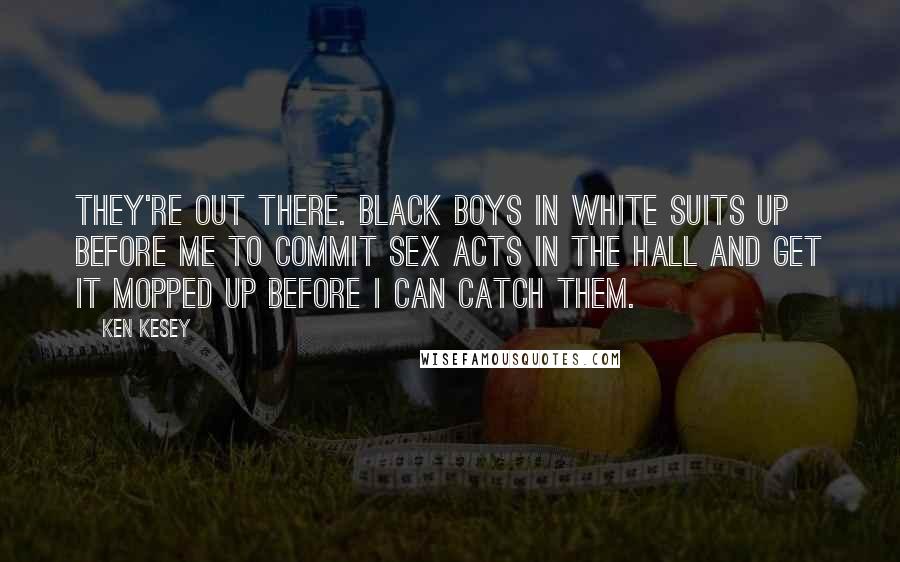 THEY'RE OUT THERE. BLACK BOYS IN WHITE SUITS UP BEFORE ME TO COMMIT SEX ACTS IN THE HALL AND GET IT MOPPED UP BEFORE I CAN CATCH THEM.

KEN KESEY

WISEFAMOUSQUOTES.COM